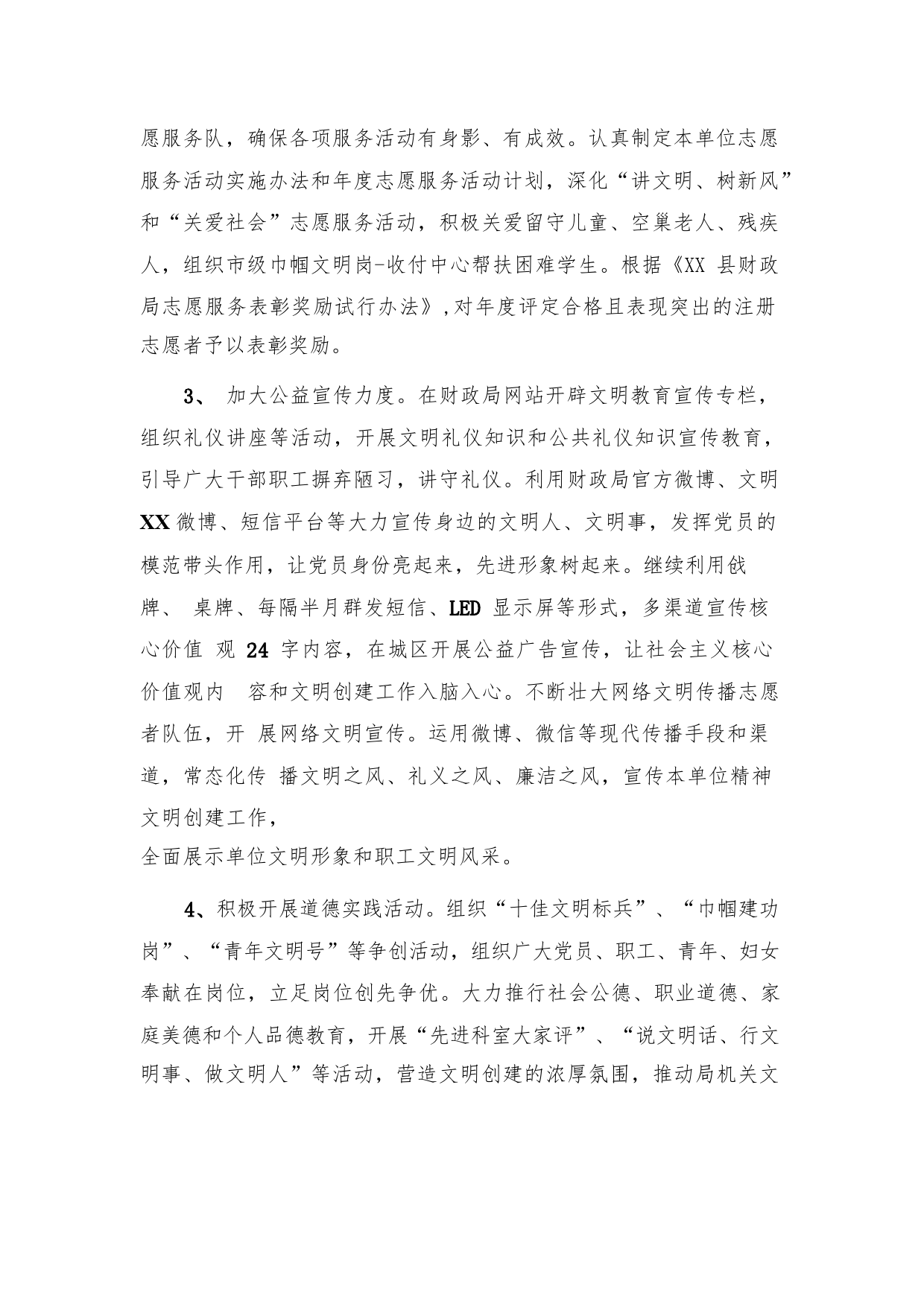 愿服务队，确保各项服务活动有身影、有成效。认真制定本单位志愿服务活动实施办法和年度志愿服务活动计划，深化“讲文明、树新风”和“关爱社会”志愿服务活动，积极关爱留守儿童、空巢老人、残疾人，组织市级巾帼文明岗-收付中心帮扶困难学生。根据《XX 县财政局志愿服务表彰奖励试行办法》,对年度评定合格且表现突出的注册志愿者予以表彰奖励。

3、 加大公益宣传力度。在财政局网站开辟文明教育宣传专栏，组织礼仪讲座等活动，开展文明礼仪知识和公共礼仪知识宣传教育，引导广大干部职工摒弃陋习，讲守礼仪。利用财政局官方微博、文明 XX 微博、短信平台等大力宣传身边的文明人、文明事，发挥党员的模范带头作用，让党员身份亮起来，先进形象树起来。继续利用戗牌、 桌牌、每隔半月群发短信、LED 显示屏等形式，多渠道宣传核心价值 观 24 字内容，在城区开展公益广告宣传，让社会主义核心价值观内 容和文明创建工作入脑入心。不断壮大网络文明传播志愿者队伍，开 展网络文明宣传。运用微博、微信等现代传播手段和渠道，常态化传 播文明之风、礼义之风、廉洁之风，宣传本单位精神文明创建工作，
全面展示单位文明形象和职工文明风采。

4、积极开展道德实践活动。组织“十佳文明标兵”、“巾帼建功岗”、“青年文明号”等争创活动，组织广大党员、职工、青年、妇女奉献在岗位，立足岗位创先争优。大力推行社会公德、职业道德、家庭美德和个人品德教育，开展“先进科室大家评”、“说文明话、行文明事、做文明人”等活动，营造文明创建的浓厚氛围，推动局机关文